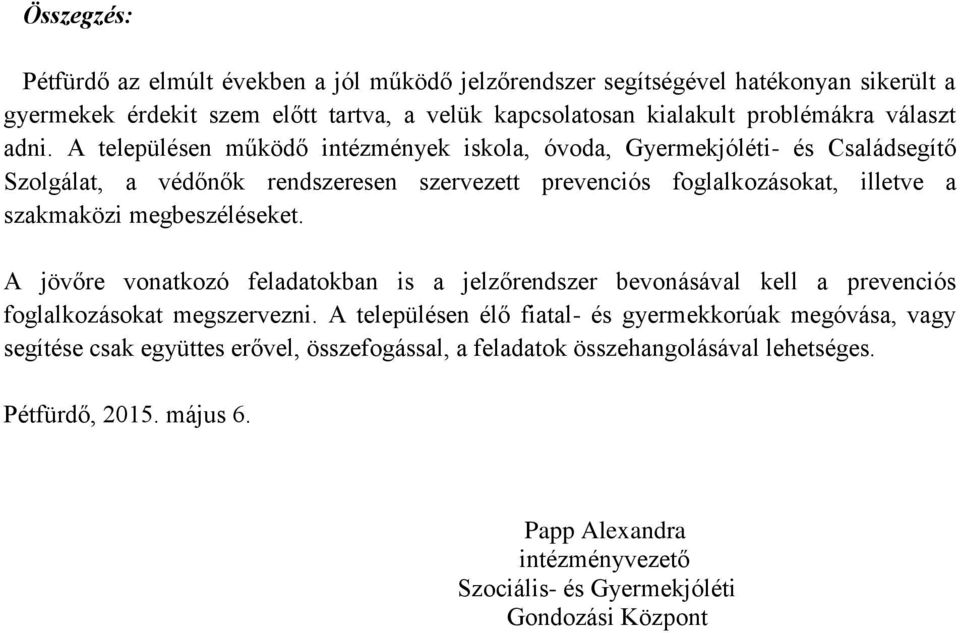 Összegzés:

Pétfürdő az elmúlt években a jól működő jelzőrendszer segítségével hatékonyan sikerült a gyermekek érdekit szem előtt tartva, a velük kapcsolatosan kialakult problémákra választ adni. A településen működő intézmények iskola, óvoda, Gyermekjóléti- és Családsegítő Szolgálat, a védőnők rendszeresen szervezett prevenciós foglalkozásokat, illetve a szakmaközi megbeszéléseket.

A jövőre vonatkozó feladatokban is a jelzőrendszer bevonásával kell a prevenciós foglalkozásokat megszervezni. A településen élő fiatal- és gyermekkorúak megóvása, vagy segítése csak együttes erővel, összefogással, a feladatok összehangolásával lehetséges.

Pétfürdő, 2015. május 6.

Papp Alexandra
intézményvezető
Szociális- és Gyermekjóléti
Gondozási Központ